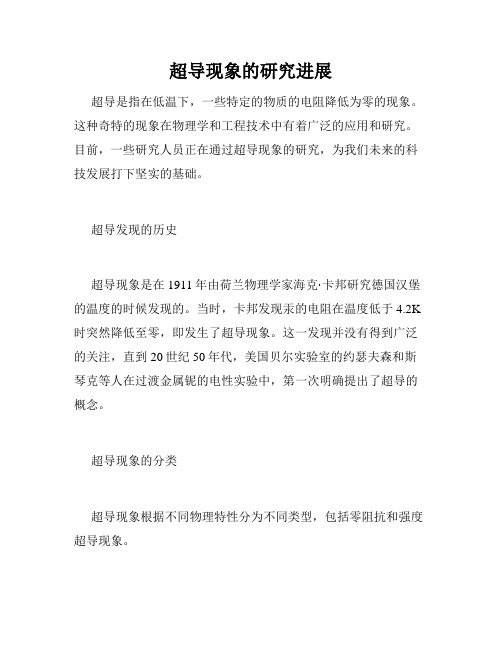 超导现象的研究进展

超导是指在低温下，一些特定的物质的电阻降低为零的现象。这种奇特的现象在物理学和工程技术中有着广泛的应用和研究。目前，一些研究人员正在通过超导现象的研究，为我们未来的科技发展打下坚实的基础。

超导发现的历史

超导现象是在 1911 年由荷兰物理学家海克·卡邦研究德国汉堡的温度的时候发现的。当时，卡邦发现汞的电阻在温度低于 4.2K 时突然降低至零，即发生了超导现象。这一发现并没有得到广泛的关注，直到 20 世纪 50 年代，美国贝尔实验室的约瑟夫森和斯琴克等人在过渡金属铌的电性实验中，第一次明确提出了超导的概念。

超导现象的分类

超导现象根据不同物理特性分为不同类型，包括零阻抗和强度超导现象。